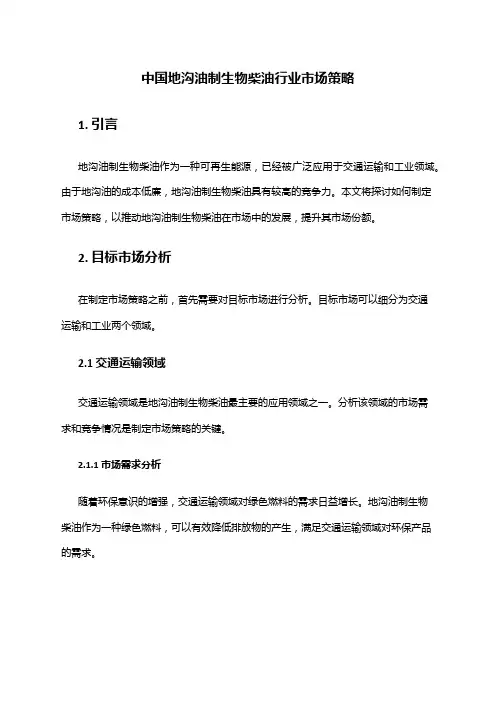 中国地沟油制生物柴油行业市场策略

1. 引言

地沟油制生物柴油作为一种可再生能源，已经被广泛应用于交通运输和工业领域。由于地沟油的成本低廉，地沟油制生物柴油具有较高的竞争力。本文将探讨如何制定市场策略，以推动地沟油制生物柴油在市场中的发展，提升其市场份额。

2. 目标市场分析

在制定市场策略之前，首先需要对目标市场进行分析。目标市场可以细分为交通运输和工业两个领域。

2.1 交通运输领域

交通运输领域是地沟油制生物柴油最主要的应用领域之一。分析该领域的市场需求和竞争情况是制定市场策略的关键。

2.1.1 市场需求分析

随着环保意识的增强，交通运输领域对绿色燃料的需求日益增长。地沟油制生物柴油作为一种绿色燃料，可以有效降低排放物的产生，满足交通运输领域对环保产品的需求。